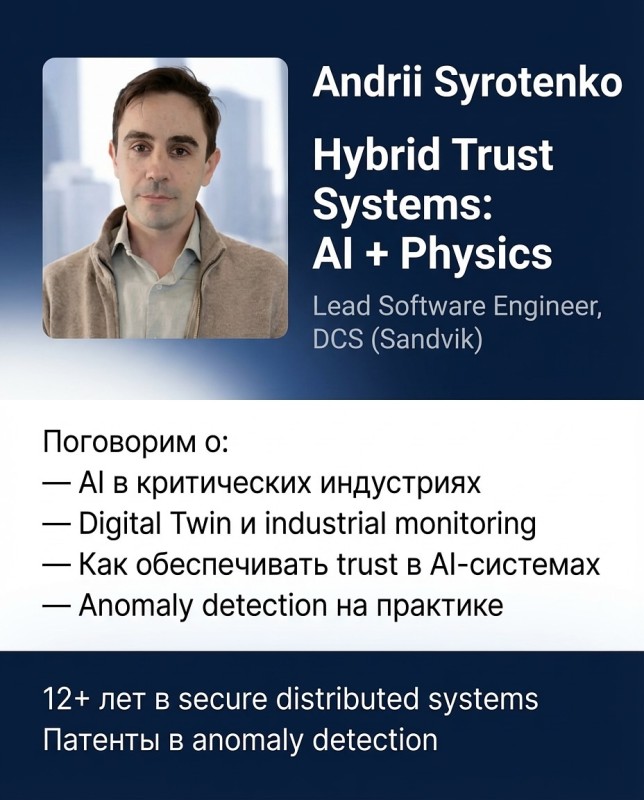 Andrii Syrotenko

Hybrid Trust Systems: AI + Physics

Lead Software Engineer, DCS (Sandvik)

Поговорим о:
— AI в критических индустриях
— Digital Twin и industrial monitoring
— Как обеспечивать trust в AI-системах
— Anomaly detection на практике

12+ лет в secure distributed systems
Патенты в anomaly detection